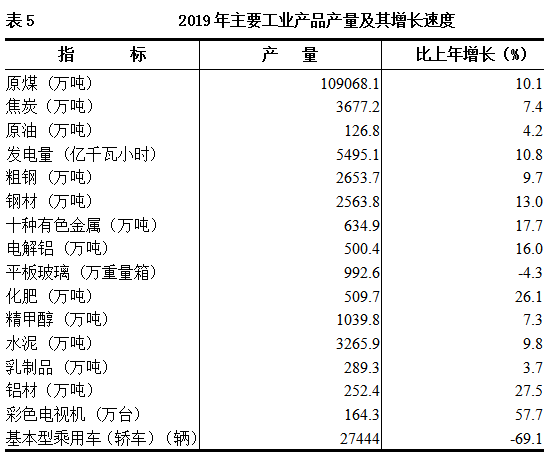 表 5　　2019 年主要工业产品产量及其增长速度

| 指　　标 | 产　量 | 比上年增长（%） |
|---|---|---|
| 原煤（万吨） | 109068.1 | 10.1 |
| 焦炭（万吨） | 3677.2 | 7.4 |
| 原油（万吨） | 126.8 | 4.2 |
| 发电量（亿千瓦小时） | 5495.1 | 10.8 |
| 粗钢（万吨） | 2653.7 | 9.7 |
| 钢材（万吨） | 2563.8 | 13.0 |
| 十种有色金属（万吨） | 634.9 | 17.7 |
| 电解铝（万吨） | 500.4 | 16.0 |
| 平板玻璃（万重量箱） | 992.6 | -4.3 |
| 化肥（万吨） | 509.7 | 26.1 |
| 精甲醇（万吨） | 1039.8 | 7.3 |
| 水泥（万吨） | 3265.9 | 9.8 |
| 乳制品（万吨） | 289.3 | 3.7 |
| 铝材（万吨） | 252.4 | 27.5 |
| 彩色电视机（万台） | 164.3 | 57.7 |
| 基本型乘用车（轿车）（辆） | 27444 | -69.1 |